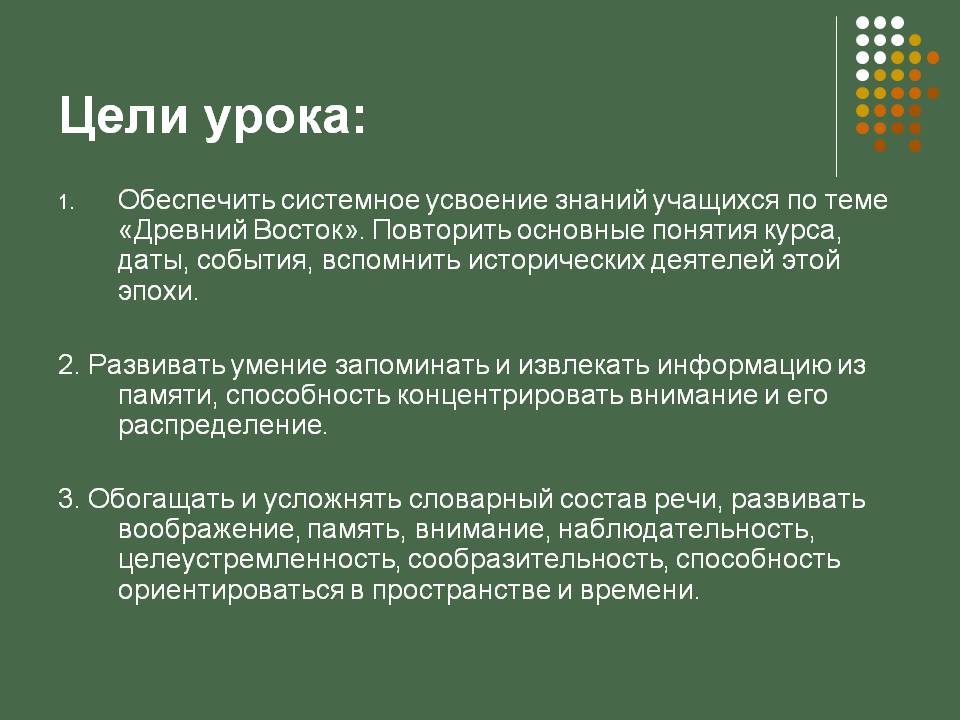 Цели урока:

1. Обеспечить системное усвоение знаний учащихся по теме «Древний Восток». Повторить основные понятия курса, даты, события, вспомнить исторических деятелей этой эпохи.

2. Развивать умение запоминать и извлекать информацию из памяти, способность концентрировать внимание и его распределение.

3. Обогащать и усложнять словарный состав речи, развивать воображение, память, внимание, наблюдательность, целеустремленность, сообразительность, способность ориентироваться в пространстве и времени.